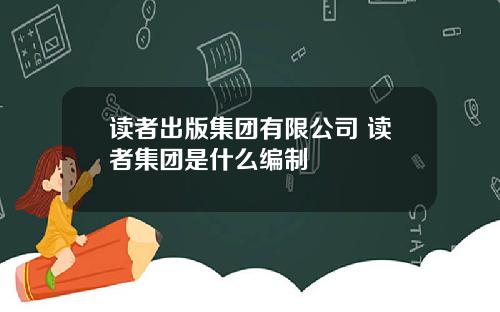 读者出版集团有限公司 读者集团是什么编制

STAT